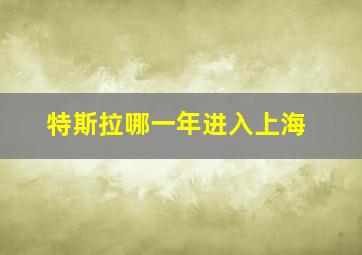 特斯拉哪一年进入上海